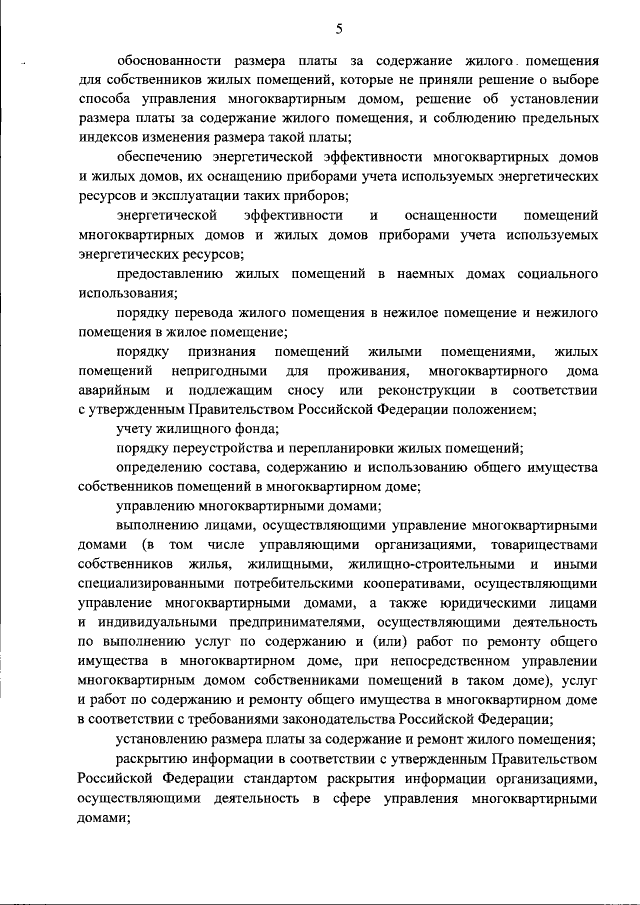 5

обоснованности размера платы за содержание жилого помещения для собственников жилых помещений, которые не приняли решение о выборе способа управления многоквартирным домом, решение об установлении размера платы за содержание жилого помещения, и соблюдению предельных индексов изменения размера такой платы;

обеспечению энергетической эффективности многоквартирных домов и жилых домов, их оснащению приборами учета используемых энергетических ресурсов и эксплуатации таких приборов;

энергетической эффективности и оснащенности помещений многоквартирных домов и жилых домов приборами учета используемых энергетических ресурсов;

предоставлению жилых помещений в наемных домах социального использования;

порядку перевода жилого помещения в нежилое помещение и нежилого помещения в жилое помещение;

порядку признания помещений жилыми помещениями, жилых помещений непригодными для проживания, многоквартирного дома аварийным и подлежащим сносу или реконструкции в соответствии с утвержденным Правительством Российской Федерации положением;

учету жилищного фонда;

порядку переустройства и перепланировки жилых помещений;

определению состава, содержанию и использованию общего имущества собственников помещений в многоквартирном доме;

управлению многоквартирными домами;

выполнению лицами, осуществляющими управление многоквартирными домами (в том числе управляющими организациями, товариществами собственников жилья, жилищными, жилищно-строительными и иными специализированными потребительскими кооперативами, осуществляющими управление многоквартирными домами, а также юридическими лицами и индивидуальными предпринимателями, осуществляющими деятельность по выполнению услуг по содержанию и (или) работ по ремонту общего имущества в многоквартирном доме, при непосредственном управлении многоквартирным домом собственниками помещений в таком доме), услуг и работ по содержанию и ремонту общего имущества в многоквартирном доме в соответствии с требованиями законодательства Российской Федерации;

установлению размера платы за содержание и ремонт жилого помещения;

раскрытию информации в соответствии с утвержденным Правительством Российской Федерации стандартом раскрытия информации организациями, осуществляющими деятельность в сфере управления многоквартирными домами;